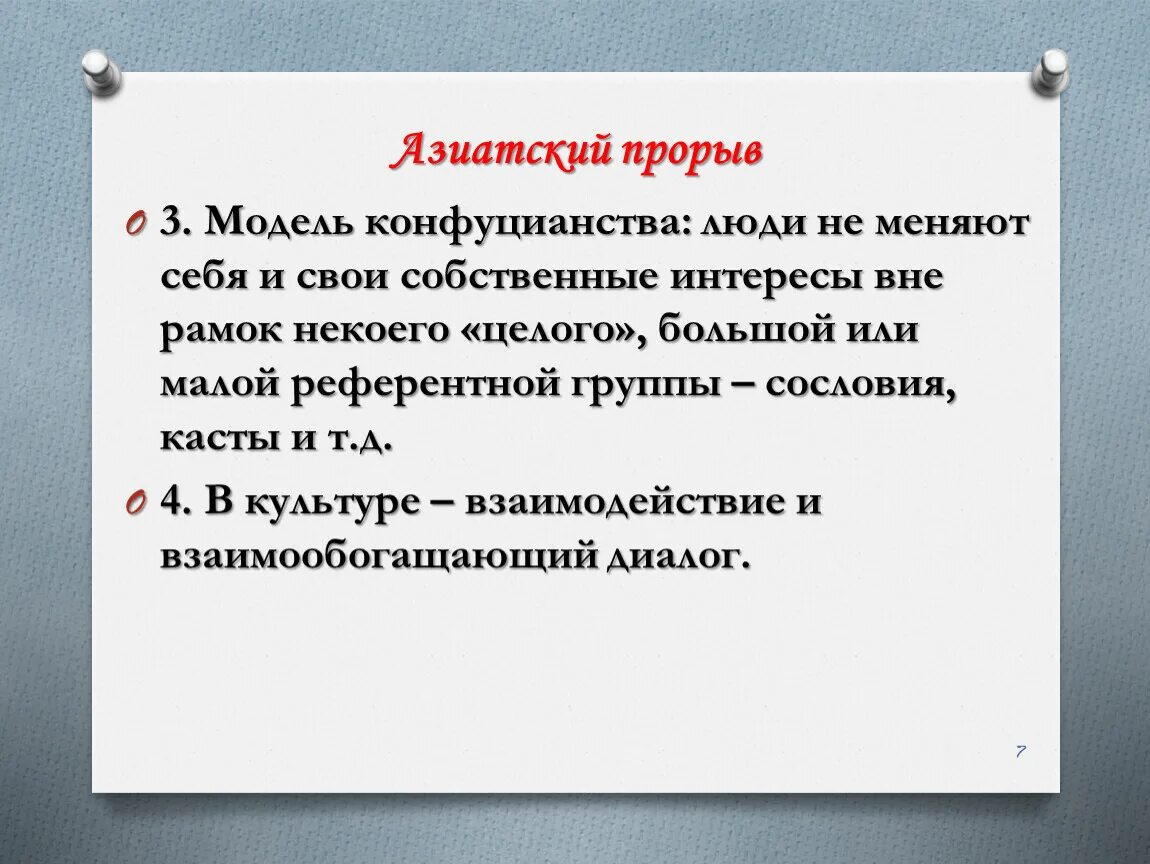 Азиатский прорыв

3. Модель конфуцианства: люди не меняют себя и свои собственные интересы вне рамок некоего «целого», большой или малой референтной группы – сословия, касты и т.д.

4. В культуре – взаимодействие и взаимообогащающий диалог.

7